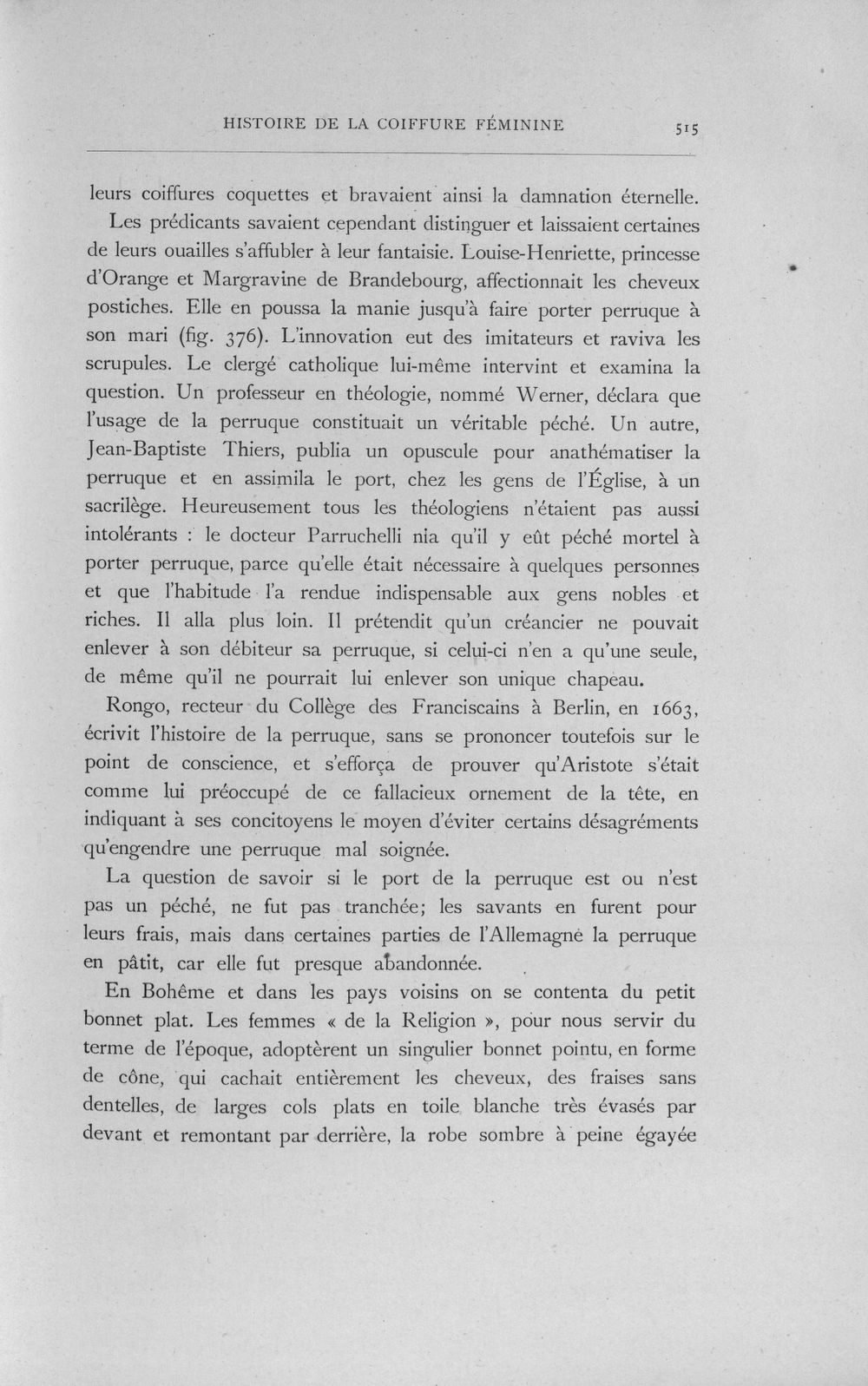 HISTOIRE DE LA COIFFURE FÉMININE 515

leurs coiffures coquettes et bravaient ainsi la damnation éternelle.

Les prédicants savaient cependant distinguer et laissaient certaines de leurs ouailles s'affubler à leur fantaisie. Louise-Henriette, princesse d'Orange et Margravine de Brandebourg, affectionnait les cheveux postiches. Elle en poussa la manie jusqu'à faire porter perruque à son mari (fig. 376). L'innovation eut des imitateurs et raviva les scrupules. Le clergé catholique lui-même intervint et examina la question. Un professeur en théologie, nommé Werner, déclara que l'usage de la perruque constituait un véritable péché. Un autre, Jean-Baptiste Thiers, publia un opuscule pour anathématiser la perruque et en assimila le port, chez les gens de l'Église, à un sacrilège. Heureusement tous les théologiens n'étaient pas aussi intolérants : le docteur Parruchelli nia qu'il y eût péché mortel à porter perruque, parce qu'elle était nécessaire à quelques personnes et que l'habitude l'a rendue indispensable aux gens nobles et riches. Il alla plus loin. Il prétendit qu'un créancier ne pouvait enlever à son débiteur sa perruque, si celui-ci n'en a qu'une seule, de même qu'il ne pourrait lui enlever son unique chapeau.

Rongo, recteur du Collège des Franciscains à Berlin, en 1663, écrivit l'histoire de la perruque, sans se prononcer toutefois sur le point de conscience, et s'efforça de prouver qu'Aristote s'était comme lui préoccupé de ce fallacieux ornement de la tête, en indiquant à ses concitoyens le moyen d'éviter certains désagréments qu'engendre une perruque mal soignée.

La question de savoir si le port de la perruque est ou n'est pas un péché, ne fut pas tranchée; les savants en furent pour leurs frais, mais dans certaines parties de l'Allemagne la perruque en pâtit, car elle fut presque abandonnée.

En Bohême et dans les pays voisins on se contenta du petit bonnet plat. Les femmes « de la Religion », pour nous servir du terme de l'époque, adoptèrent un singulier bonnet pointu, en forme de cône, qui cachait entièrement les cheveux, des fraises sans dentelles, de larges cols plats en toile blanche très évasés par devant et remontant par derrière, la robe sombre à peine égayée